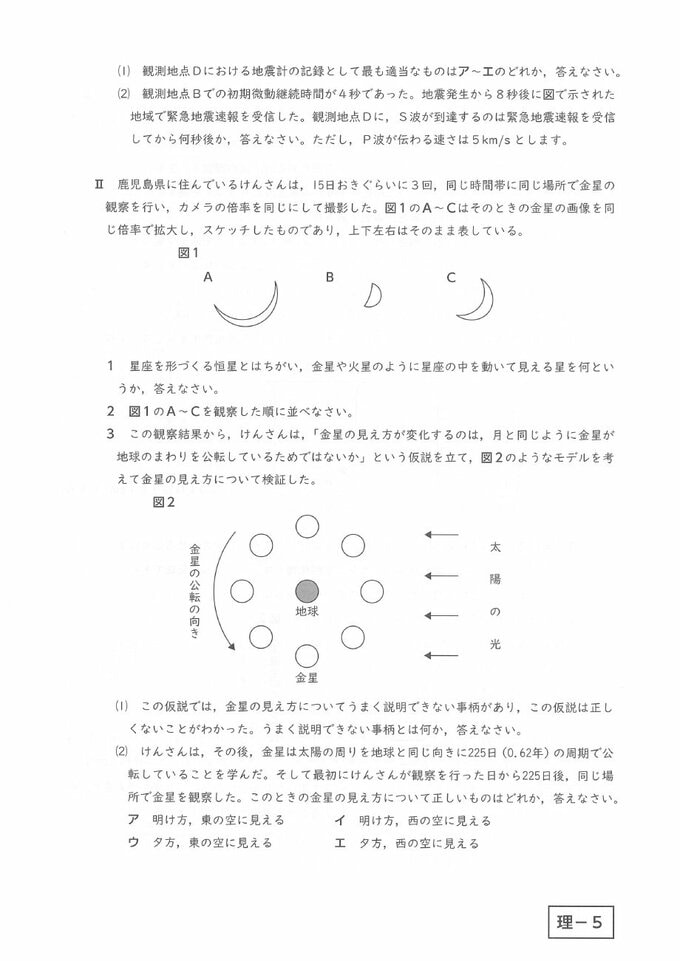 (1) 観測地点Dにおける地震計の記録として最も適当なものはア～エのどれか，答えなさい。
(2) 観測地点Bでの初期微動継続時間が4秒であった。地震発生から8秒後に図で示された地域で緊急地震速報を受信した。観測地点Dに，S波が到達するのは緊急地震速報を受信してから何秒後か，答えなさい。ただし，P波が伝わる速さは5km/sとします。

II 鹿児島県に住んでいるけんさんは，15日おきぐらいに3回，同じ時間帯に同じ場所で金星の観察を行い，カメラの倍率を同じにして撮影した。図1のA～Cはそのときの金星の画像を同じ倍率で拡大し，スケッチしたものであり，上下左右はそのまま表している。

図1
A B C

1 星座を形づくる恒星とはちがい，金星や火星のように星座の中を動いて見える星を何というか，答えなさい。
2 図1のA～Cを観察した順に並べなさい。
3 この観察結果から，けんさんは，「金星の見え方が変化するのは，月と同じように金星が地球のまわりを公転しているためではないか」という仮説を立て，図2のようなモデルを考えて金星の見え方について検証した。

図2
金星の公転の向き
地球
金星
太陽の光

(1) この仮説では，金星の見え方についてうまく説明できない事柄があり，この仮説は正しくないことがわかった。うまく説明できない事柄とは何か，答えなさい。
(2) けんさんは，その後，金星は太陽の周りを地球と同じ向きに225日（0.62年）の周期で公転していることを学んだ。そして最初にけんさんが観察を行った日から225日後，同じ場所で金星を観察した。このときの金星の見え方について正しいものはどれか，答えなさい。
ア 明け方，東の空に見える
イ 明け方，西の空に見える
ウ 夕方，東の空に見える
エ 夕方，西の空に見える

理－5